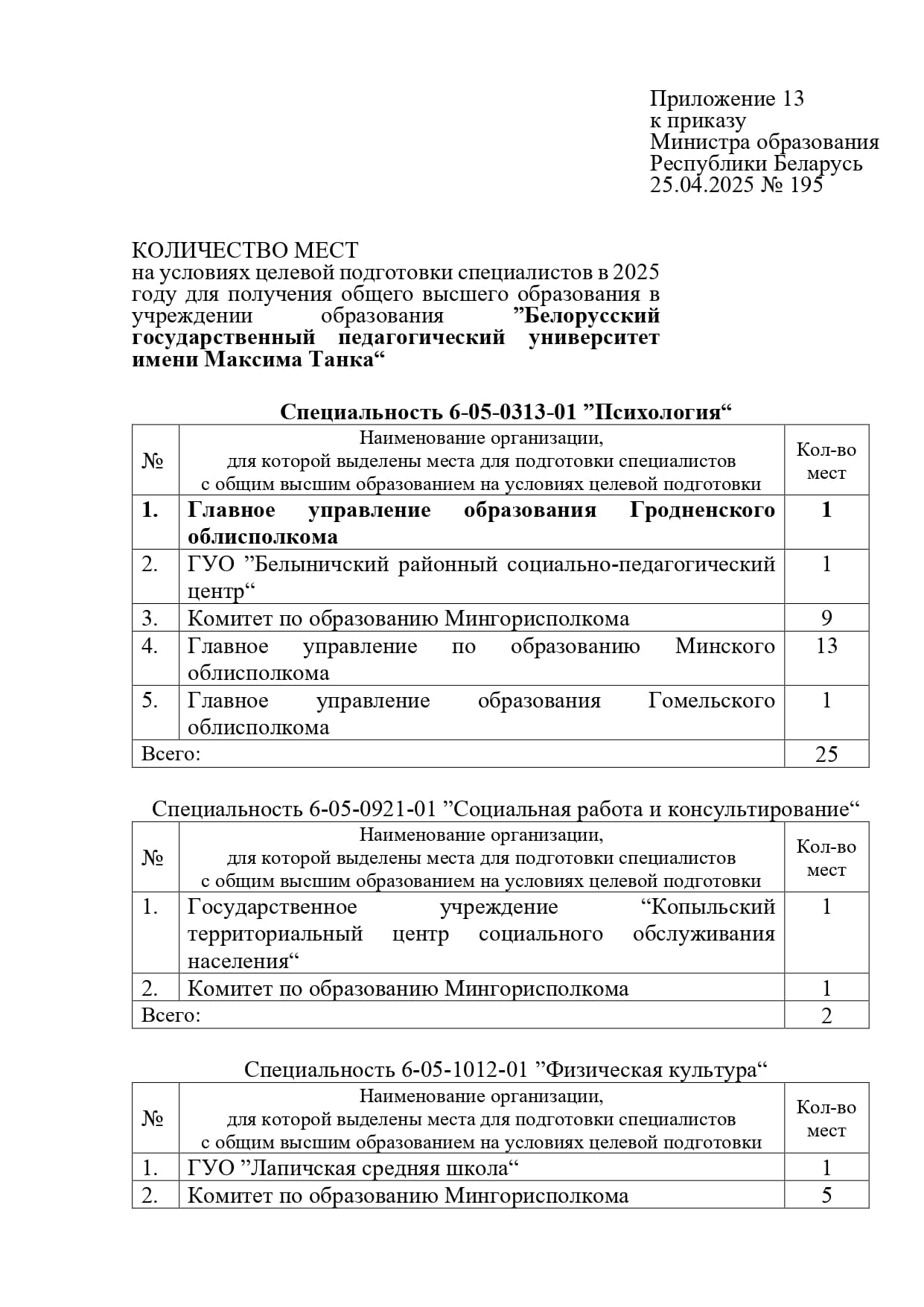 Приложение 13
к приказу
Министра образования
Республики Беларусь
25.04.2025 № 195

КОЛИЧЕСТВО МЕСТ
на условиях целевой подготовки специалистов в 2025 году для получения общего высшего образования в учреждении образования ”Белорусский государственный педагогический университет имени Максима Танка“

Специальность 6-05-0313-01 ”Психология“

| № | Наименование организации, для которой выделены места для подготовки специалистов с общим высшим образованием на условиях целевой подготовки | Кол-во мест |
|---|---|---|
| 1. | Главное управление образования Гродненского облисполкома | 1 |
| 2. | ГУО ”Белыничский районный социально-педагогический центр“ | 1 |
| 3. | Комитет по образованию Мингорисполкома | 9 |
| 4. | Главное управление по образованию Минского облисполкома | 13 |
| 5. | Главное управление образования Гомельского облисполкома | 1 |
| Всего: | | 25 |

Специальность 6-05-0921-01 ”Социальная работа и консультирование“

| № | Наименование организации, для которой выделены места для подготовки специалистов с общим высшим образованием на условиях целевой подготовки | Кол-во мест |
|---|---|---|
| 1. | Государственное учреждение “Копыльский территориальный центр социального обслуживания населения“ | 1 |
| 2. | Комитет по образованию Мингорисполкома | 1 |
| Всего: | | 2 |

Специальность 6-05-1012-01 ”Физическая культура“

| № | Наименование организации, для которой выделены места для подготовки специалистов с общим высшим образованием на условиях целевой подготовки | Кол-во мест |
|---|---|---|
| 1. | ГУО ”Лапичская средняя школа“ | 1 |
| 2. | Комитет по образованию Мингорисполкома | 5 |